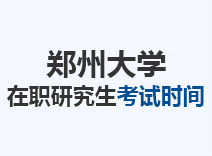 郑州大学
在职研究生考试时间